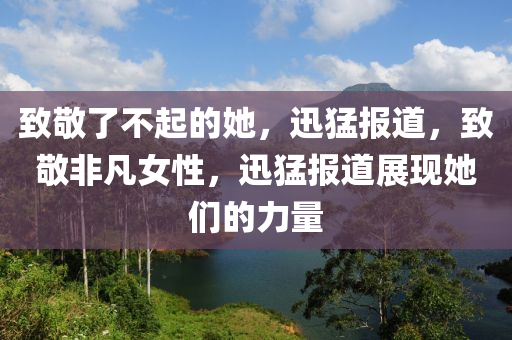 致敬了不起的她，迅猛报道，致敬非凡女性，迅猛报道展现她们的力量